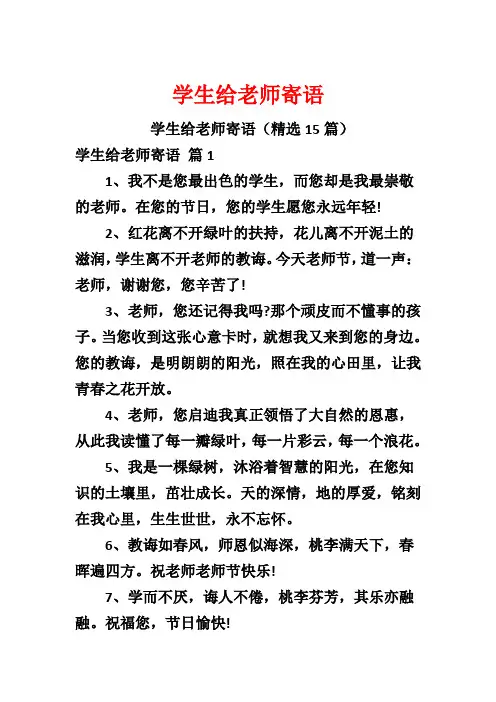 学生给老师寄语

学生给老师寄语（精选 15 篇）

学生给老师寄语 篇 1

1、我不是您最出色的学生，而您却是我最崇敬的老师。在您的节日，您的学生愿您永远年轻!

2、红花离不开绿叶的扶持，花儿离不开泥土的滋润，学生离不开老师的教诲。今天老师节，道一声：老师，谢谢您，您辛苦了!

3、老师，您还记得我吗?那个顽皮而不懂事的孩子。当您收到这张心意卡时，就想我又来到您的身边。您的教诲，是明朗朗的阳光，照在我的心田里，让我青春之花开放。

4、老师，您启迪我真正领悟了大自然的恩惠，从此我读懂了每一瓣绿叶，每一片彩云，每一个浪花。

5、我是一棵绿树，沐浴着智慧的阳光，在您知识的土壤里，茁壮成长。天的深情，地的厚爱，铭刻在我心里，生生世世，永不忘怀。

6、教诲如春风，师恩似海深，桃李满天下，春晖遍四方。祝老师老师节快乐!

7、学而不厌，诲人不倦，桃李芬芳，其乐亦融融。祝福您，节日愉快!